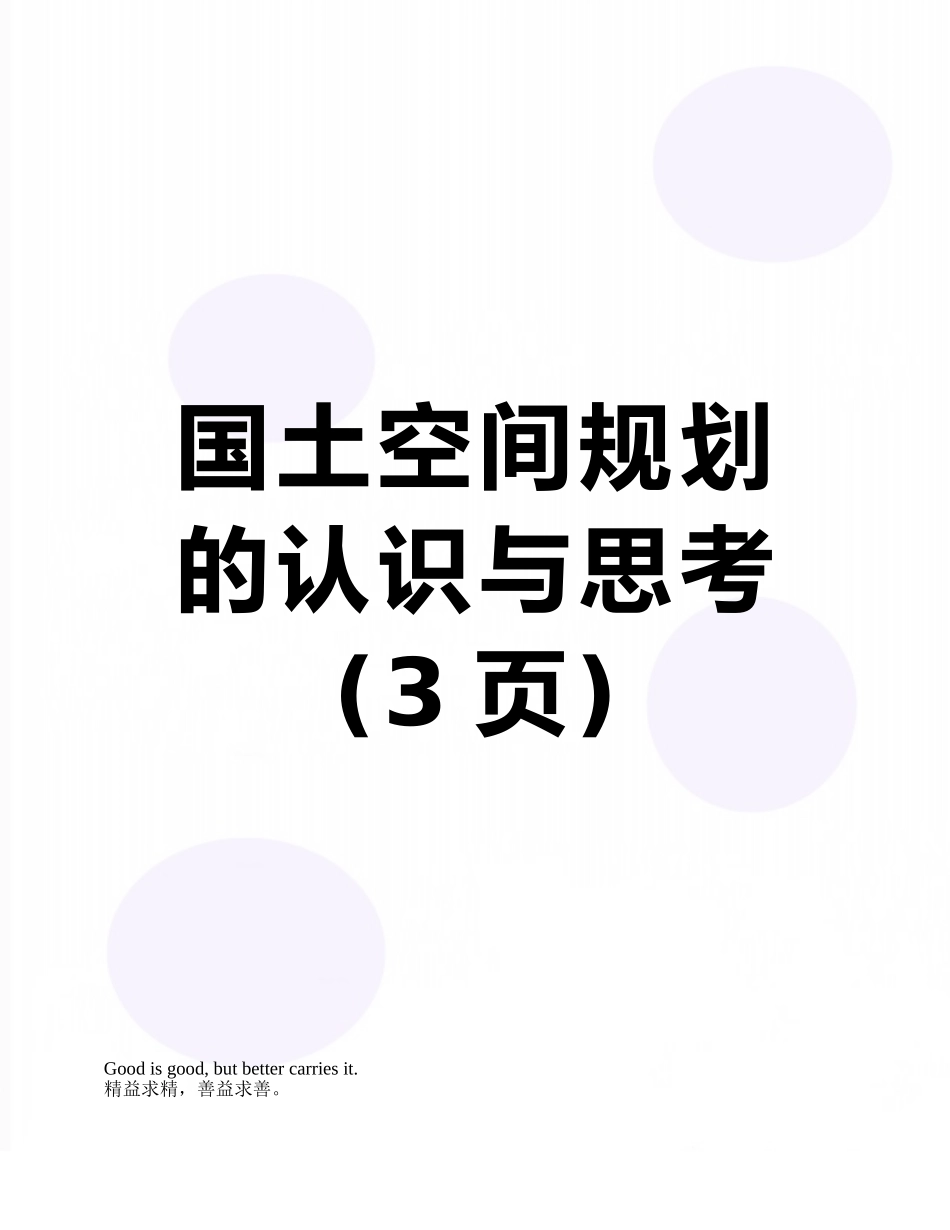 国土空间规划的认识与思考（3 页）

Good is good, but better carries it.
精益求精，善益求善。